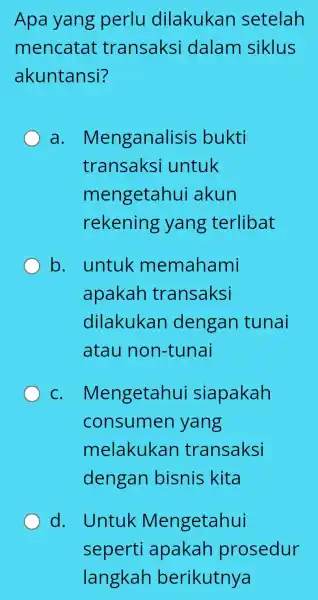 Apa yang perlu dilakukan setelah mencatat transaksi dalam siklus akuntansi?

a. Menganalisis bukti transaksi untuk mengetahui akun rekening yang terlibat

b. untuk memahami apakah transaksi dilakukan dengan tunai atau non-tunai

c. Mengetahui siapakah consumen yang melakukan transaksi dengan bisnis kita

d. Untuk Mengetahui seperti apakah prosedur langkah berikutnya